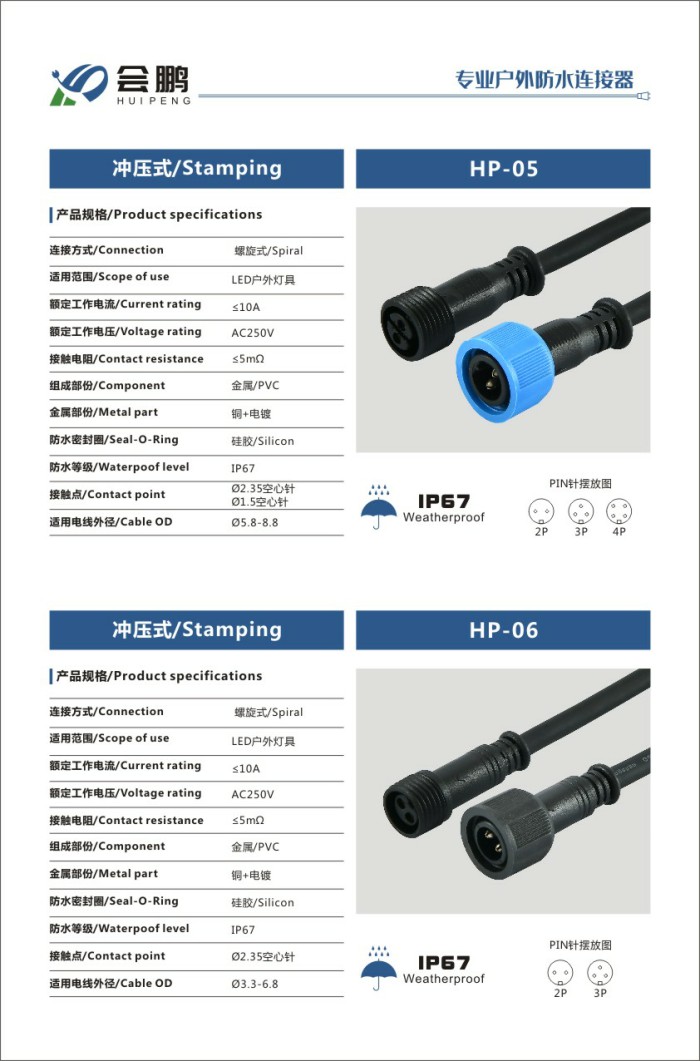 会鹏
HUIPENG

专业户外防水连接器

冲压式/Stamping

HP-05

产品规格/Product specifications

| | |
|---|---|
| 连接方式/Connection | 螺旋式/Spiral |
| 适用范围/Scope of use | LED户外灯具 |
| 额定工作电流/Current rating | ≤10A |
| 额定工作电压/Voltage rating | AC250V |
| 接触电阻/Contact resistance | ≤5mΩ |
| 组成部份/Component | 金属/PVC |
| 金属部份/Metal part | 铜+电镀 |
| 防水密封圈/Seal-O-Ring | 硅胶/Silicon |
| 防水等级/Waterpoof level | IP67 |
| 接触点/Contact point | Ø2.35空心针 Ø1.5空心针 |
| 适用电线外径/Cable OD | Ø5.8-8.8 |

IP67
Weatherproof

PIN针摆放图
2P 3P 4P

冲压式/Stamping

HP-06

产品规格/Product specifications

| | |
|---|---|
| 连接方式/Connection | 螺旋式/Spiral |
| 适用范围/Scope of use | LED户外灯具 |
| 额定工作电流/Current rating | ≤10A |
| 额定工作电压/Voltage rating | AC250V |
| 接触电阻/Contact resistance | ≤5mΩ |
| 组成部份/Component | 金属/PVC |
| 金属部份/Metal part | 铜+电镀 |
| 防水密封圈/Seal-O-Ring | 硅胶/Silicon |
| 防水等级/Waterpoof level | IP67 |
| 接触点/Contact point | Ø2.35空心针 |
| 适用电线外径/Cable OD | Ø3.3-6.8 |

IP67
Weatherproof

PIN针摆放图
2P 3P